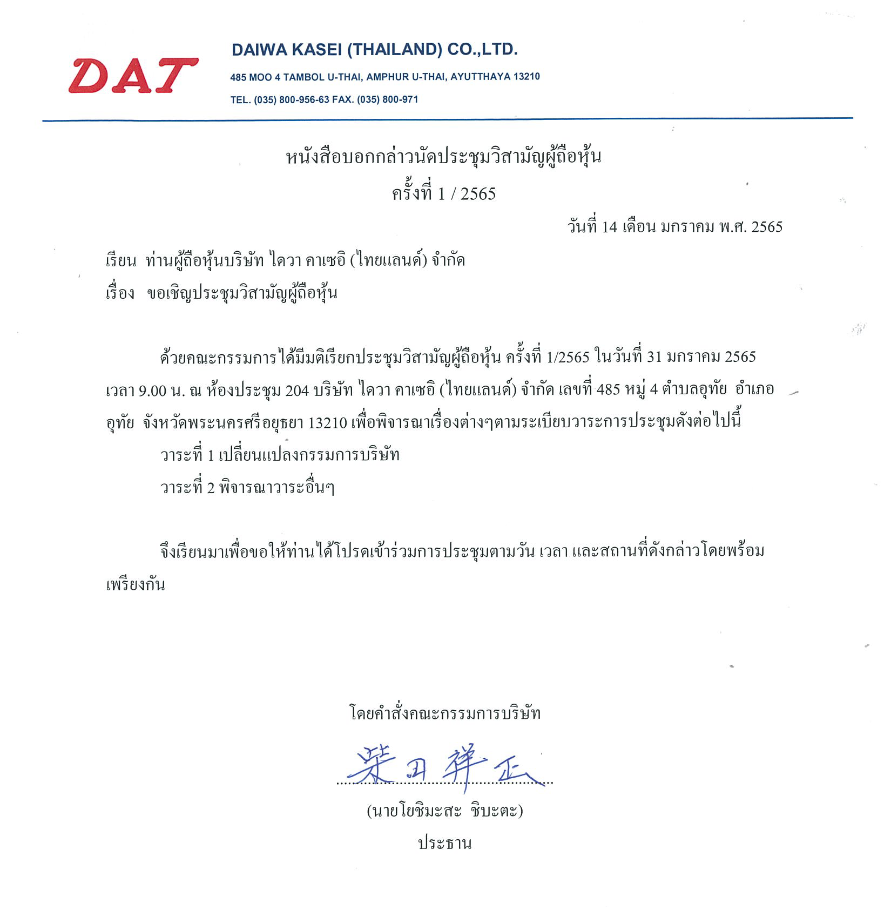 DAT

DAIWA KASEI (THAILAND) CO.,LTD.

485 MOO 4 TAMBOL U-THAI, AMPHUR U-THAI, AYUTTHAYA 13210

TEL. (035) 800-956-63 FAX. (035) 800-971

หนังสือบอกกล่าวนัดประชุมวิสามัญผู้ถือหุ้น
ครั้งที่ 1 / 2565

วันที่ 14 เดือน มกราคม พ.ศ. 2565

เรียน ท่านผู้ถือหุ้นบริษัท ไดวา คาเซอิ (ไทยแลนด์) จำกัด

เรื่อง ขอเชิญประชุมวิสามัญผู้ถือหุ้น

ด้วยคณะกรรมการได้มีมติเรียกประชุมวิสามัญผู้ถือหุ้น ครั้งที่ 1/2565 ในวันที่ 31 มกราคม 2565 เวลา 9.00 น. ณ ห้องประชุม 204 บริษัท ไดวา คาเซอิ (ไทยแลนด์) จำกัด เลขที่ 485 หมู่ 4 ตำบลอุทัย อำเภออุทัย จังหวัดพระนครศรีอยุธยา 13210 เพื่อพิจารณาเรื่องต่างๆตามระเบียบวาระการประชุมดังต่อไปนี้

วาระที่ 1 เปลี่ยนแปลงกรรมการบริษัท

วาระที่ 2 พิจารณาวาระอื่นๆ

จึงเรียนมาเพื่อขอให้ท่านได้โปรดเข้าร่วมการประชุมตามวัน เวลา และสถานที่ดังกล่าวโดยพร้อมเพรียงกัน

โดยคำสั่งคณะกรรมการบริษัท

柴田祥正

(นายโยชิมะสะ ชิบะตะ)

ประธาน